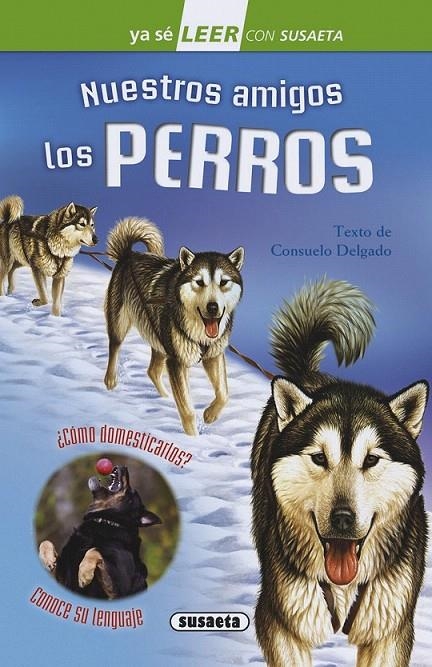 ya sé LEER CON SUSAETA

Nuestros amigos los PERROS

Texto de Consuelo Delgado

¿Cómo domesticarlos?

Conoce su lenguaje

susaeta